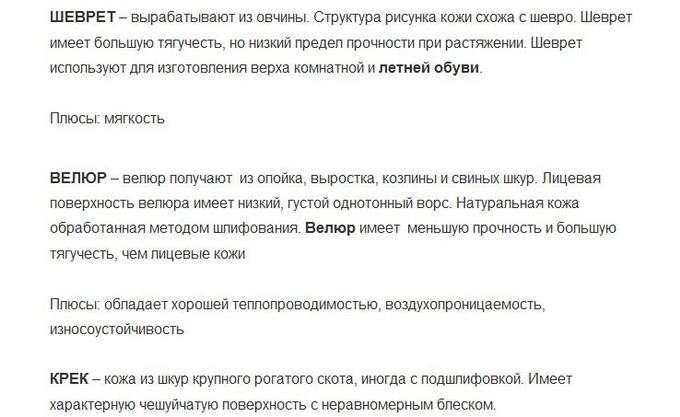 ШЕВРЕТ – вырабатывают из овчины. Структура рисунка кожи схожа с шевро. Шеврет имеет большую тягучесть, но низкий предел прочности при растяжении. Шеврет используют для изготовления верха комнатной и летней обуви.

Плюсы: мягкость

ВЕЛЮР – велюр получают из опойка, выростка, козлины и свиных шкур. Лицевая поверхность велюра имеет низкий, густой однотонный ворс. Натуральная кожа обработанная методом шлифования. Велюр имеет меньшую прочность и большую тягучесть, чем лицевые кожи

Плюсы: обладает хорошей теплопроводимостью, воздухопроницаемость, износоустойчивость

КРЕК – кожа из шкур крупного рогатого скота, иногда с подшлифовкой. Имеет характерную чешуйчатую поверхность с неравномерным блеском.